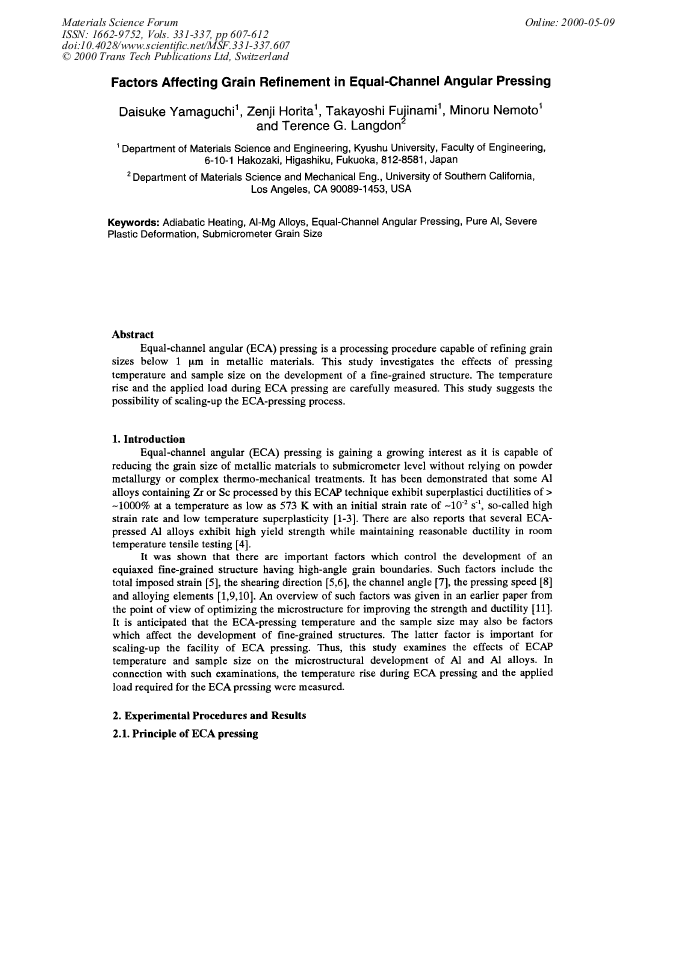 Materials Science Forum
ISSN: 1662-9752, Vols. 331-337, pp 607-612
doi:10.4028/www.scientific.net/MSF.331-337.607
© 2000 Trans Tech Publications Ltd, Switzerland

Online: 2000-05-09

Factors Affecting Grain Refinement in Equal-Channel Angular Pressing

Daisuke Yamaguchi$^1$, Zenji Horita$^1$, Takayoshi Fujinami$^1$, Minoru Nemoto$^1$ and Terence G. Langdon$^2$

$^1$ Department of Materials Science and Engineering, Kyushu University, Faculty of Engineering, 6-10-1 Hakozaki, Higashiku, Fukuoka, 812-8581, Japan

$^2$ Department of Materials Science and Mechanical Eng., University of Southern California, Los Angeles, CA 90089-1453, USA

Keywords: Adiabatic Heating, Al-Mg Alloys, Equal-Channel Angular Pressing, Pure Al, Severe Plastic Deformation, Submicrometer Grain Size

Abstract
Equal-channel angular (ECA) pressing is a processing procedure capable of refining grain sizes below 1 μm in metallic materials. This study investigates the effects of pressing temperature and sample size on the development of a fine-grained structure. The temperature rise and the applied load during ECA pressing are carefully measured. This study suggests the possibility of scaling-up the ECA-pressing process.

1. Introduction
Equal-channel angular (ECA) pressing is gaining a growing interest as it is capable of reducing the grain size of metallic materials to submicrometer level without relying on powder metallurgy or complex thermo-mechanical treatments. It has been demonstrated that some Al alloys containing Zr or Sc processed by this ECAP technique exhibit superplastici ductilities of > ~1000% at a temperature as low as 573 K with an initial strain rate of ~$10^{-2}$ $s^{-1}$, so-called high strain rate and low temperature superplasticity [1-3]. There are also reports that several ECA-pressed Al alloys exhibit high yield strength while maintaining reasonable ductility in room temperature tensile testing [4].
It was shown that there are important factors which control the development of an equiaxed fine-grained structure having high-angle grain boundaries. Such factors include the total imposed strain [5], the shearing direction [5,6], the channel angle [7], the pressing speed [8] and alloying elements [1,9,10]. An overview of such factors was given in an earlier paper from the point of view of optimizing the microstructure for improving the strength and ductility [11]. It is anticipated that the ECA-pressing temperature and the sample size may also be factors which affect the development of fine-grained structures. The latter factor is important for scaling-up the facility of ECA pressing. Thus, this study examines the effects of ECAP temperature and sample size on the microstructural development of Al and Al alloys. In connection with such examinations, the temperature rise during ECA pressing and the applied load required for the ECA pressing were measured.

2. Experimental Procedures and Results
2.1. Principle of ECA pressing